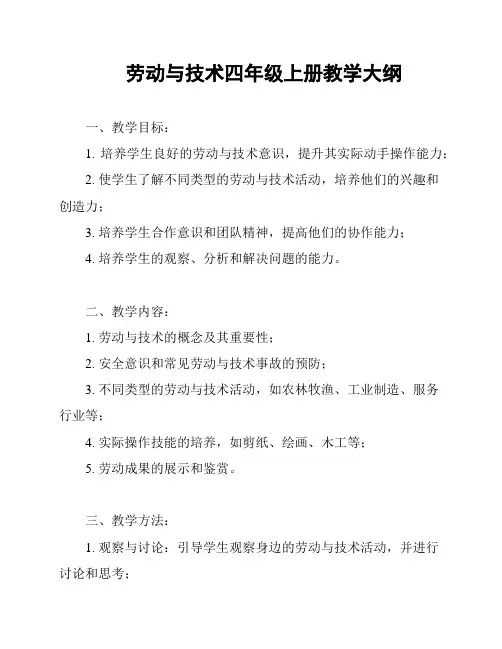 劳动与技术四年级上册教学大纲

一、教学目标：

1. 培养学生良好的劳动与技术意识，提升其实际动手操作能力；

2. 使学生了解不同类型的劳动与技术活动，培养他们的兴趣和创造力；

3. 培养学生合作意识和团队精神，提高他们的协作能力；

4. 培养学生的观察、分析和解决问题的能力。

二、教学内容：

1. 劳动与技术的概念及其重要性；

2. 安全意识和常见劳动与技术事故的预防；

3. 不同类型的劳动与技术活动，如农林牧渔、工业制造、服务行业等；

4. 实际操作技能的培养，如剪纸、绘画、木工等；

5. 劳动成果的展示和鉴赏。

三、教学方法：

1. 观察与讨论：引导学生观察身边的劳动与技术活动，并进行讨论和思考；